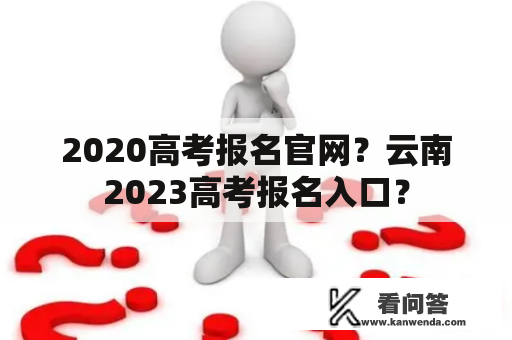 2020高考报名官网？云南2023高考报名入口？

看问答
www.kanwenda.com